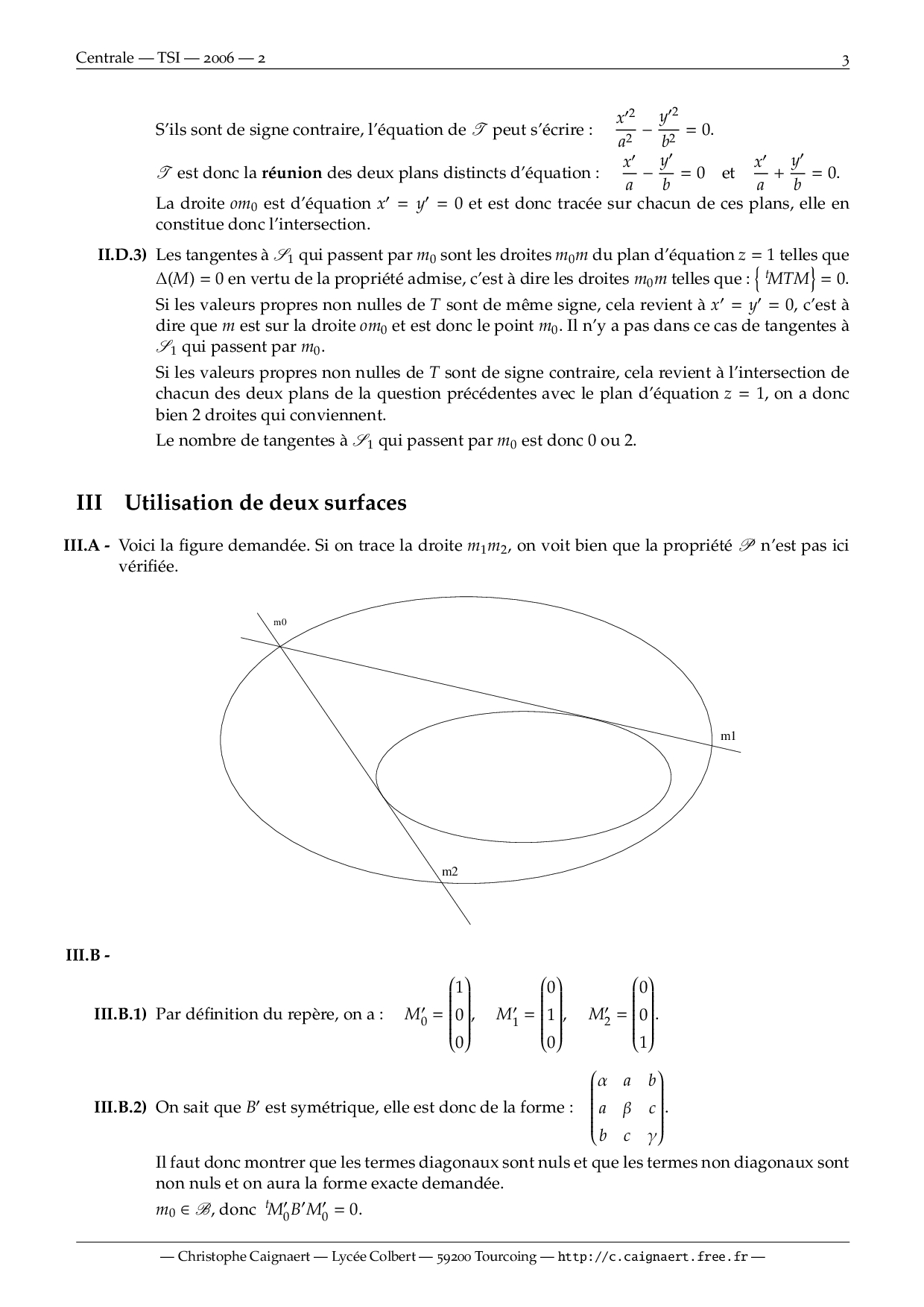 Centrale — TSI — 2006 — 2 3

S'ils sont de signe contraire, l'équation de $\mathscr{T}$ peut s'écrire : $\frac{x'^2}{a^2} - \frac{y'^2}{b^2} = 0$.

$\mathscr{T}$ est donc la **réunion** des deux plans distincts d'équation : $\frac{x'}{a} - \frac{y'}{b} = 0$ et $\frac{x'}{a} + \frac{y'}{b} = 0$.

La droite $om_0$ est d'équation $x' = y' = 0$ et est donc tracée sur chacun de ces plans, elle en constitue donc l'intersection.

**II.D.3)** Les tangentes à $\mathscr{S}_1$ qui passent par $m_0$ sont les droites $m_0m$ du plan d'équation $z = 1$ telles que $\Delta(M) = 0$ en vertu de la propriété admise, c'est à dire les droites $m_0m$ telles que : $\left\{ {}^tMTM \right\} = 0$.

Si les valeurs propres non nulles de $T$ sont de même signe, cela revient à $x' = y' = 0$, c'est à dire que $m$ est sur la droite $om_0$ et est donc le point $m_0$. Il n'y a pas dans ce cas de tangentes à $\mathscr{S}_1$ qui passent par $m_0$.

Si les valeurs propres non nulles de $T$ sont de signe contraire, cela revient à l'intersection de chacun des deux plans de la question précédentes avec le plan d'équation $z = 1$, on a donc bien 2 droites qui conviennent.

Le nombre de tangentes à $\mathscr{S}_1$ qui passent par $m_0$ est donc 0 ou 2.

**III Utilisation de deux surfaces**

**III.A -** Voici la figure demandée. Si on trace la droite $m_1m_2$, on voit bien que la propriété $\mathscr{P}$ n'est pas ici vérifiée.

m0

m1

m2

**III.B -**

**III.B.1)** Par définition du repère, on a : $M'_0 = \begin{pmatrix} 1 \\ 0 \\ 0 \end{pmatrix}$, $M'_1 = \begin{pmatrix} 0 \\ 1 \\ 0 \end{pmatrix}$, $M'_2 = \begin{pmatrix} 0 \\ 0 \\ 1 \end{pmatrix}$.

**III.B.2)** On sait que $B'$ est symétrique, elle est donc de la forme : $\begin{pmatrix} \alpha & a & b \\ a & \beta & c \\ b & c & \gamma \end{pmatrix}$.

Il faut donc montrer que les termes diagonaux sont nuls et que les termes non diagonaux sont non nuls et on aura la forme exacte demandée.

$m_0 \in \mathscr{B}$, donc ${}^tM'_0B'M'_0 = 0$.

— Christophe Caignaert — Lycée Colbert — 59200 Tourcoing — http://c.caignaert.free.fr —